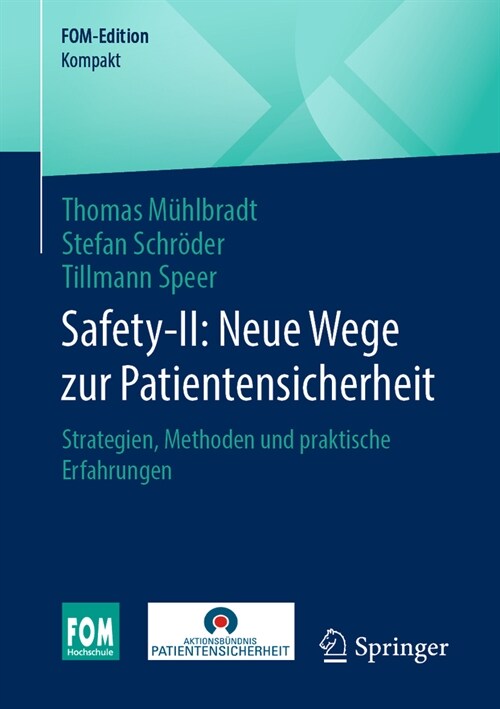 FOM-Edition
Kompakt

Thomas Mühlbradt
Stefan Schröder
Tillmann Speer

Safety-II: Neue Wege zur Patientensicherheit

Strategien, Methoden und praktische Erfahrungen

FOM
Hochschule

AKTIONSBÜNDNIS
PATIENTENSICHERHEIT

Springer